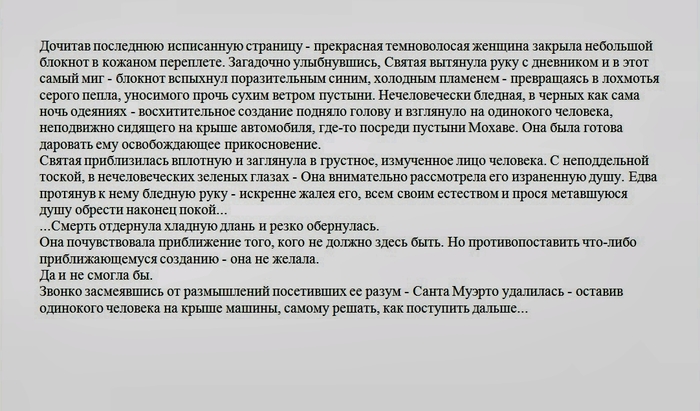 Дочитав последнюю исписанную страницу - прекрасная темноволосая женщина закрыла небольшой блокнот в кожаном переплете. Загадочно улыбнувшись, Святая вытянула руку с дневником и в этот самый миг - блокнот вспыхнул поразительным синим, холодным пламенем - превращаясь в лохмотья серого пепла, уносимого прочь сухим ветром пустыни. Нечеловечески бледная, в черных как сама ночь одеяниях - восхитительное создание подняло голову и взглянуло на одинокого человека, неподвижно сидящего на крыше автомобиля, где-то посреди пустыни Мохаве. Она была готова даровать ему освобождающее прикосновение.
Святая приблизилась вплотную и заглянула в грустное, измученное лицо человека. С неподдельной тоской, в нечеловеческих зеленых глазах - Она внимательно рассмотрела его израненную душу. Едва протянув к нему бледную руку - искренне жалея его, всем своим естеством и прося метавшуюся душу обрести наконец покой...
...Смерть отдернула хладную длань и резко обернулась.
Она почувствовала приближение того, кого не должно здесь быть. Но противопоставить что-либо приближающемуся созданию - она не желала.
Да и не смогла бы.
Звонко засмеявшись от размышлений посетивших ее разум - Санта Муэрто удалилась - оставив одинокого человека на крыше машины, самому решать, как поступить дальше...